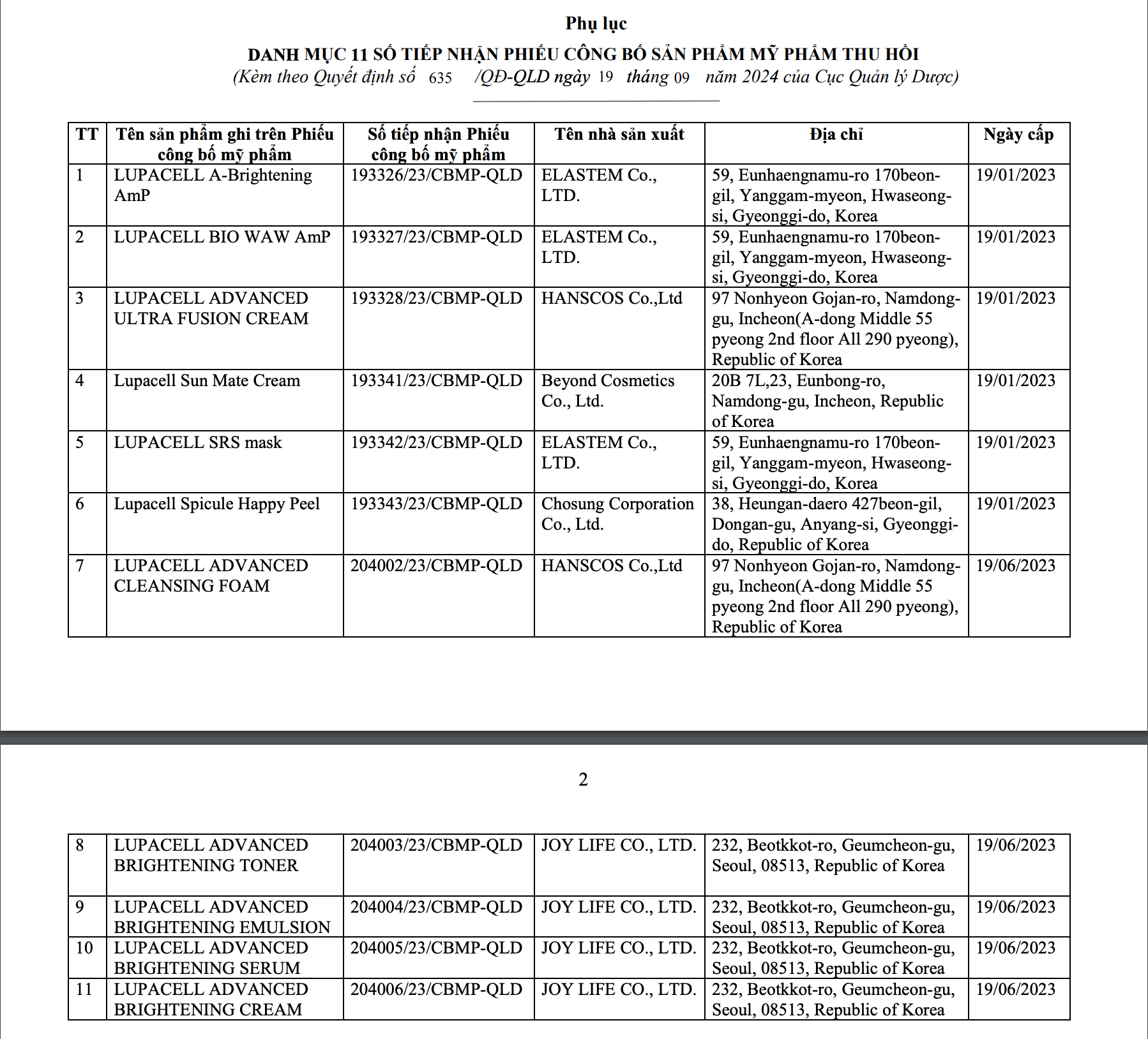 Phụ lục
DANH MỤC 11 SỐ TIẾP NHẬN PHIẾU CÔNG BỐ SẢN PHẨM MỸ PHẨM THU HỒI
(Kèm theo Quyết định số 635 /QĐ-QLD ngày 19 tháng 09 năm 2024 của Cục Quản lý Dược)

| TT | Tên sản phẩm ghi trên Phiếu công bố mỹ phẩm | Số tiếp nhận Phiếu công bố mỹ phẩm | Tên nhà sản xuất | Địa chỉ | Ngày cấp |
|---|---|---|---|---|---|
| 1 | LUPACELL A-Brightening AmP | 193326/23/CBMP-QLD | ELASTEM Co., LTD. | 59, Eunhaengnamu-ro 170beon-gil, Yanggam-myeon, Hwaseong-si, Gyeonggi-do, Korea | 19/01/2023 |
| 2 | LUPACELL BIO WAW AmP | 193327/23/CBMP-QLD | ELASTEM Co., LTD. | 59, Eunhaengnamu-ro 170beon-gil, Yanggam-myeon, Hwaseong-si, Gyeonggi-do, Korea | 19/01/2023 |
| 3 | LUPACELL ADVANCED ULTRA FUSION CREAM | 193328/23/CBMP-QLD | HANSCOS Co.,Ltd | 97 Nonhyeon Gojan-ro, Namdong-gu, Incheon(A-dong Middle 55 pyeong 2nd floor All 290 pyeong), Republic of Korea | 19/01/2023 |
| 4 | Lupacell Sun Mate Cream | 193341/23/CBMP-QLD | Beyond Cosmetics Co., Ltd. | 20B 7L,23, Eunbong-ro, Namdong-gu, Incheon, Republic of Korea | 19/01/2023 |
| 5 | LUPACELL SRS mask | 193342/23/CBMP-QLD | ELASTEM Co., LTD. | 59, Eunhaengnamu-ro 170beon-gil, Yanggam-myeon, Hwaseong-si, Gyeonggi-do, Korea | 19/01/2023 |
| 6 | Lupacell Spicule Happy Peel | 193343/23/CBMP-QLD | Chosung Corporation Co., Ltd. | 38, Heungan-daero 427beon-gil, Dongan-gu, Anyang-si, Gyeonggi-do, Republic of Korea | 19/01/2023 |
| 7 | LUPACELL ADVANCED CLEANSING FOAM | 204002/23/CBMP-QLD | HANSCOS Co.,Ltd | 97 Nonhyeon Gojan-ro, Namdong-gu, Incheon(A-dong Middle 55 pyeong 2nd floor All 290 pyeong), Republic of Korea | 19/06/2023 |

2

| 8 | LUPACELL ADVANCED BRIGHTENING TONER | 204003/23/CBMP-QLD | JOY LIFE CO., LTD. | 232, Beotkkot-ro, Geumcheon-gu, Seoul, 08513, Republic of Korea | 19/06/2023 |
|---|---|---|---|---|---|
| 9 | LUPACELL ADVANCED BRIGHTENING EMULSION | 204004/23/CBMP-QLD | JOY LIFE CO., LTD. | 232, Beotkkot-ro, Geumcheon-gu, Seoul, 08513, Republic of Korea | 19/06/2023 |
| 10 | LUPACELL ADVANCED BRIGHTENING SERUM | 204005/23/CBMP-QLD | JOY LIFE CO., LTD. | 232, Beotkkot-ro, Geumcheon-gu, Seoul, 08513, Republic of Korea | 19/06/2023 |
| 11 | LUPACELL ADVANCED BRIGHTENING CREAM | 204006/23/CBMP-QLD | JOY LIFE CO., LTD. | 232, Beotkkot-ro, Geumcheon-gu, Seoul, 08513, Republic of Korea | 19/06/2023 |